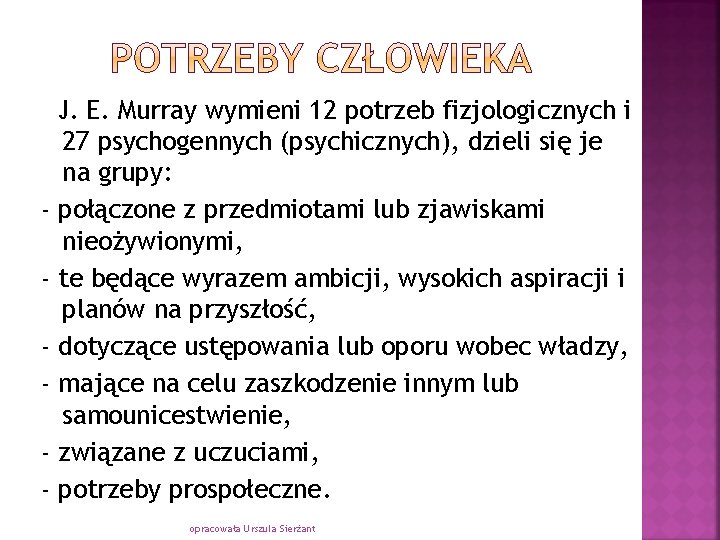 POTRZEBY CZŁOWIEKA

J. E. Murray wymieni 12 potrzeb fizjologicznych i 27 psychogennych (psychicznych), dzieli się je na grupy:

- połączone z przedmiotami lub zjawiskami nieożywionymi,

- te będące wyrazem ambicji, wysokich aspiracji i planów na przyszłość,

- dotyczące ustępowania lub oporu wobec władzy,

- mające na celu zaszkodzenie innym lub samounicestwienie,

- związane z uczuciami,

- potrzeby prospołeczne.

opracowała Urszula Sierżant